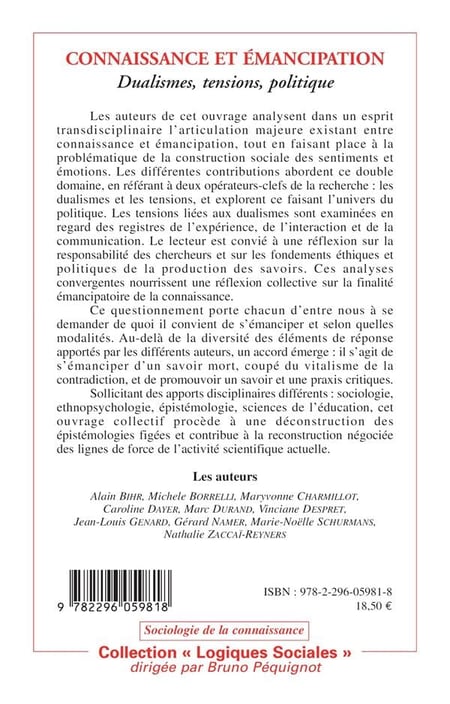 CONNAISSANCE ET ÉMANCIPATION
Dualismes, tensions, politique

Les auteurs de cet ouvrage analysent dans un esprit transdisciplinaire l'articulation majeure existant entre connaissance et émancipation, tout en faisant place à la problématique de la construction sociale des sentiments et émotions. Les différentes contributions abordent ce double domaine, en référant à deux opérateurs-clefs de la recherche : les dualismes et les tensions, et explorent ce faisant l'univers du politique. Les tensions liées aux dualismes sont examinées en regard des registres de l'expérience, de l'interaction et de la communication. Le lecteur est convié à une réflexion sur la responsabilité des chercheurs et sur les fondements éthiques et politiques de la production des savoirs. Ces analyses convergentes nourrissent une réflexion collective sur la finalité émancipatoire de la connaissance.

Ce questionnement porte chacun d'entre nous à se demander de quoi il convient de s'émanciper et selon quelles modalités. Au-delà de la diversité des éléments de réponse apportés par les différents auteurs, un accord émerge : il s'agit de s'émanciper d'un savoir mort, coupé du vitalisme de la contradiction, et de promouvoir un savoir et une praxis critiques.

Sollicitant des apports disciplinaires différents : sociologie, ethnopsychologie, épistémologie, sciences de l'éducation, cet ouvrage collectif procède à une déconstruction des épistémologies figées et contribue à la reconstruction négociée des lignes de force de l'activité scientifique actuelle.

Les auteurs

Alain BIHR, Michele BORRELLI, Maryvonne CHARMILLOT, Caroline DAYER, Marc DURAND, Vinciane DESPRET, Jean-Louis GENARD, Gérard NAMER, Marie-Noëlle SCHURMANS, Nathalie ZACCAÏ-REYNERS

9 782296 059818

ISBN : 978-2-296-05981-8
18,50 €

Sociologie de la connaissance

Collection « Logiques Sociales »
dirigée par Bruno Péquignot